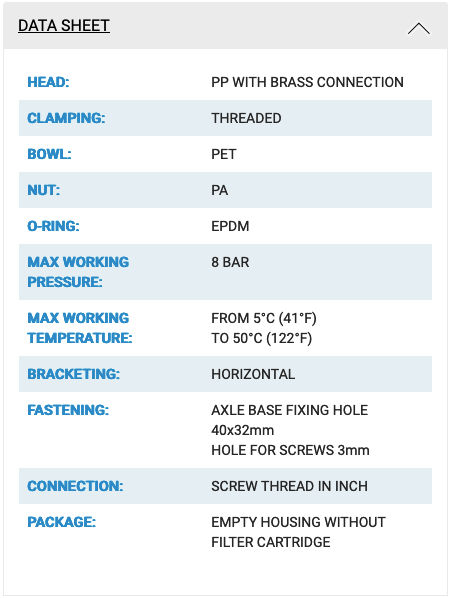 DATA SHEET

| | |
|---|---|
| HEAD: | PP WITH BRASS CONNECTION |
| CLAMPING: | THREADED |
| BOWL: | PET |
| NUT: | PA |
| O-RING: | EPDM |
| MAX WORKING PRESSURE: | 8 BAR |
| MAX WORKING TEMPERATURE: | FROM 5°C (41°F) TO 50°C (122°F) |
| BRACKETING: | HORIZONTAL |
| FASTENING: | AXLE BASE FIXING HOLE 40x32mm HOLE FOR SCREWS 3mm |
| CONNECTION: | SCREW THREAD IN INCH |
| PACKAGE: | EMPTY HOUSING WITHOUT FILTER CARTRIDGE |